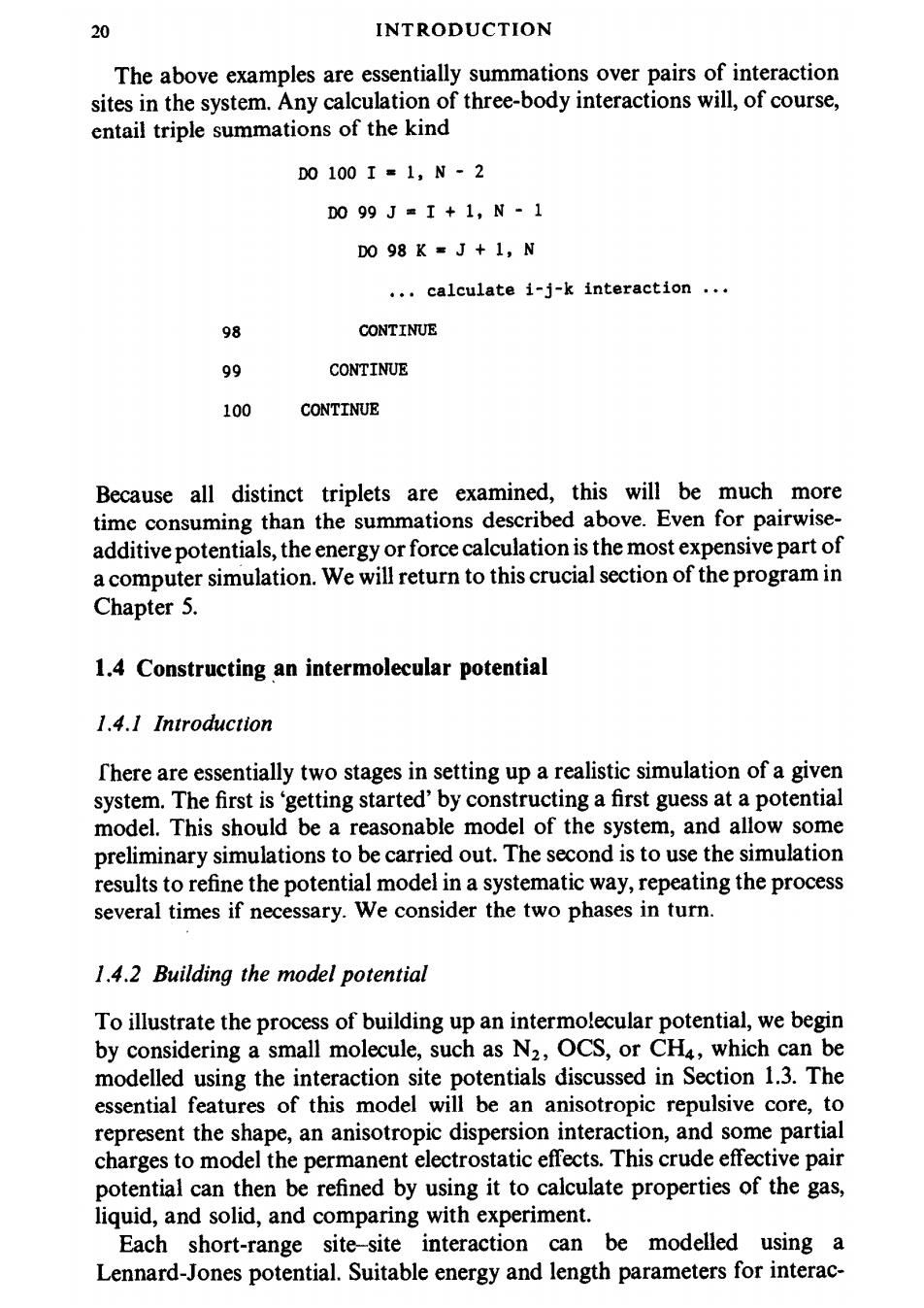 20 INTRODUCTION

The above examples are essentially summations over pairs of interaction sites in the system. Any calculation of three-body interactions will, of course, entail triple summations of the kind

DO 100 I = 1, N - 2
DO 99 J = I + 1, N - 1
DO 98 K = J + 1, N
... calculate i-j-k interaction ...
98 CONTINUE
99 CONTINUE
100 CONTINUE

Because all distinct triplets are examined, this will be much more time consuming than the summations described above. Even for pairwise-additive potentials, the energy or force calculation is the most expensive part of a computer simulation. We will return to this crucial section of the program in Chapter 5.

1.4 Constructing an intermolecular potential

1.4.1 Introduction

There are essentially two stages in setting up a realistic simulation of a given system. The first is 'getting started' by constructing a first guess at a potential model. This should be a reasonable model of the system, and allow some preliminary simulations to be carried out. The second is to use the simulation results to refine the potential model in a systematic way, repeating the process several times if necessary. We consider the two phases in turn.

1.4.2 Building the model potential

To illustrate the process of building up an intermolecular potential, we begin by considering a small molecule, such as $N_2$, OCS, or $CH_4$, which can be modelled using the interaction site potentials discussed in Section 1.3. The essential features of this model will be an anisotropic repulsive core, to represent the shape, an anisotropic dispersion interaction, and some partial charges to model the permanent electrostatic effects. This crude effective pair potential can then be refined by using it to calculate properties of the gas, liquid, and solid, and comparing with experiment.

Each short-range site–site interaction can be modelled using a Lennard-Jones potential. Suitable energy and length parameters for interac-